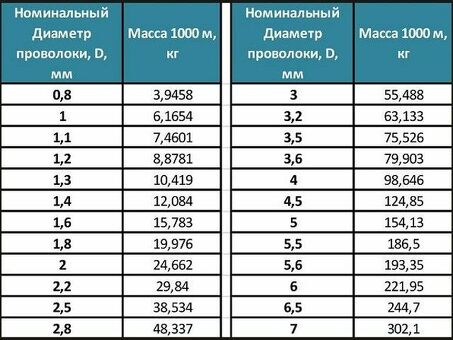 | Номинальный Диаметр проволоки, D, мм | Масса 1000 м, кг |
|---|---|
| 0,8 | 3,9458 |
| 1 | 6,1654 |
| 1,1 | 7,4601 |
| 1,2 | 8,8781 |
| 1,3 | 10,419 |
| 1,4 | 12,084 |
| 1,6 | 15,783 |
| 1,8 | 19,976 |
| 2 | 24,662 |
| 2,2 | 29,84 |
| 2,5 | 38,534 |
| 2,8 | 48,337 |

| Номинальный Диаметр проволоки, D, мм | Масса 1000 м, кг |
|---|---|
| 3 | 55,488 |
| 3,2 | 63,133 |
| 3,5 | 75,526 |
| 3,6 | 79,903 |
| 4 | 98,646 |
| 4,5 | 124,85 |
| 5 | 154,13 |
| 5,5 | 186,5 |
| 5,6 | 193,35 |
| 6 | 221,95 |
| 6,5 | 244,7 |
| 7 | 302,1 |